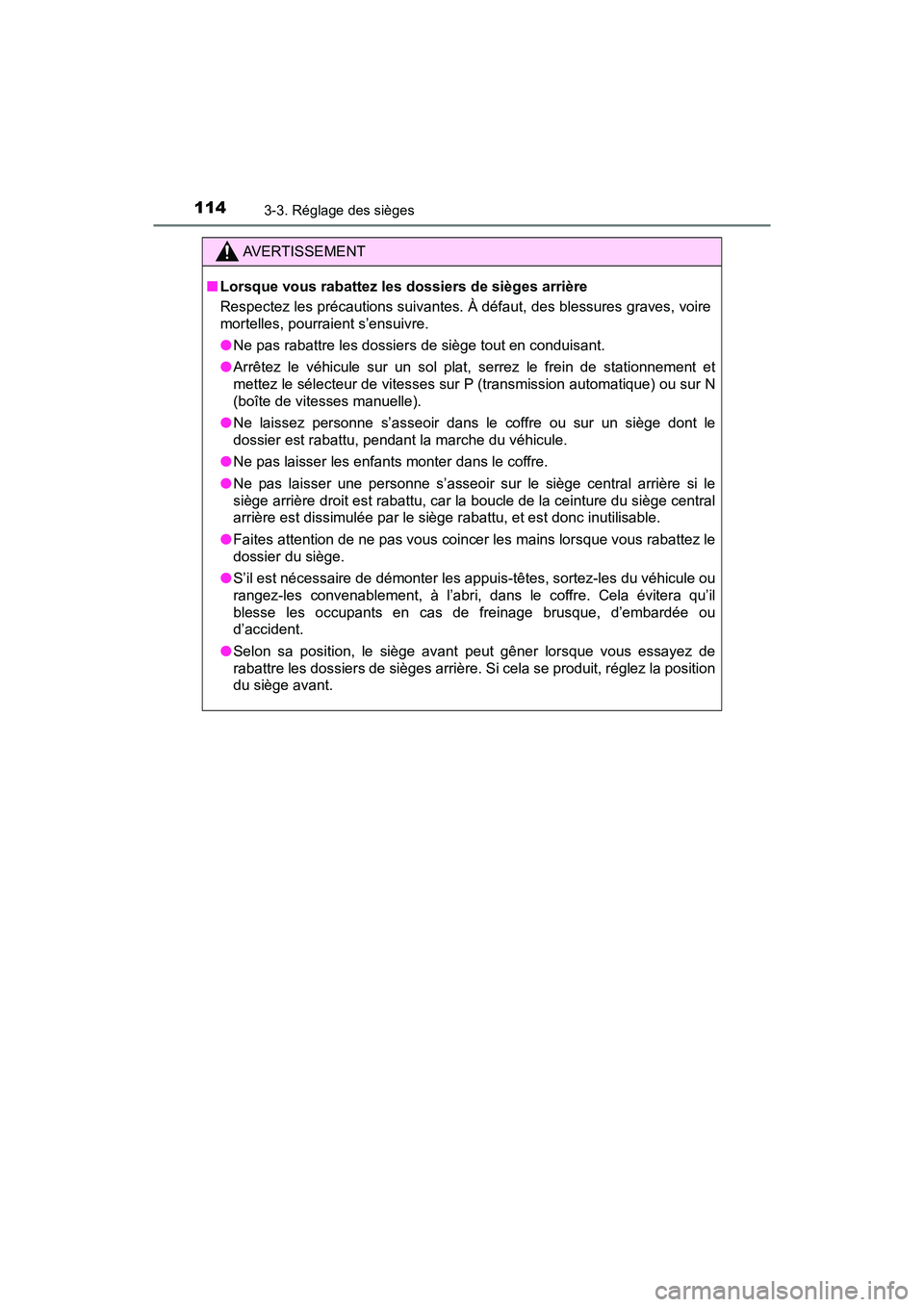 114
3-3. Réglage des sièges

AVERTISSEMENT

■ Lorsque vous rabattez les dossiers de sièges arrière
Respectez les précautions suivantes. À défaut, des blessures graves, voire mortelles, pourraient s'ensuivre.

● Ne pas rabattre les dossiers de siège tout en conduisant.

● Arrêtez le véhicule sur un sol plat, serrez le frein de stationnement et mettez le sélecteur de vitesses sur P (transmission automatique) ou sur N (boîte de vitesses manuelle).

● Ne laissez personne s'asseoir dans le coffre ou sur un siège dont le dossier est rabattu, pendant la marche du véhicule.

● Ne pas laisser les enfants monter dans le coffre.

● Ne pas laisser une personne s'asseoir sur le siège central arrière si le siège arrière droit est rabattu, car la boucle de la ceinture du siège central arrière est dissimulée par le siège rabattu, et est donc inutilisable.

● Faites attention de ne pas vous coincer les mains lorsque vous rabattez le dossier du siège.

● S'il est nécessaire de démonter les appuis-têtes, sortez-les du véhicule ou rangez-les convenablement, à l'abri, dans le coffre. Cela évitera qu'il blesse les occupants en cas de freinage brusque, d'embardée ou d'accident.

● Selon sa position, le siège avant peut gêner lorsque vous essayez de rabattre les dossiers de sièges arrière. Si cela se produit, réglez la position du siège avant.

carmanualsonline.info